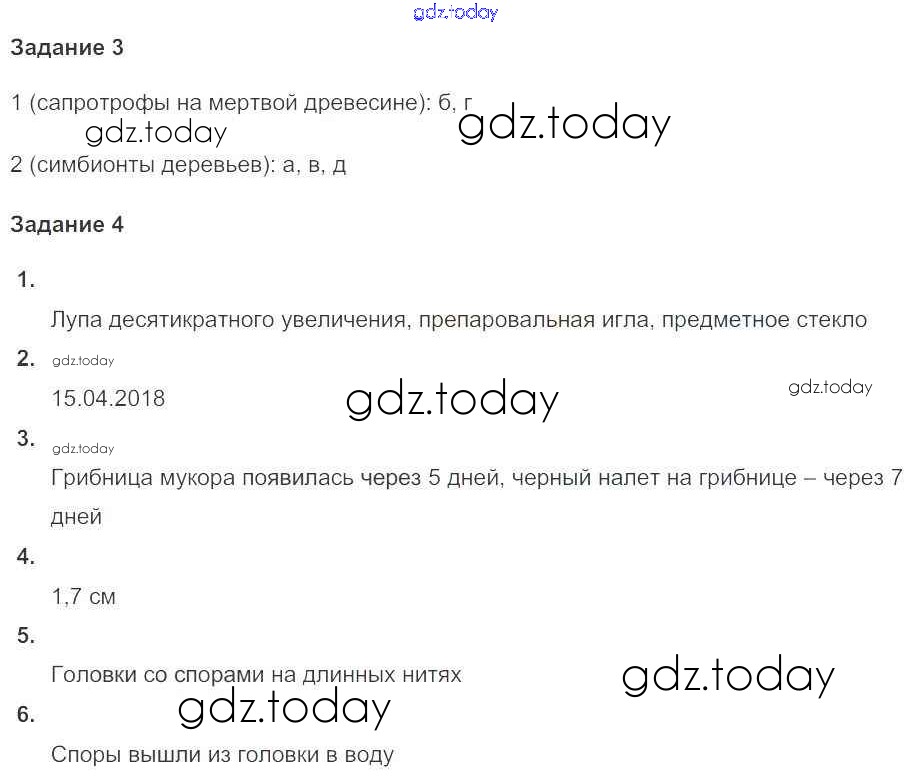 Задание 3

1 (сапротрофы на мертвой древесине): б, г

2 (симбионты деревьев): а, в, д

Задание 4

1.

Лупа десятикратного увеличения, препаровальная игла, предметное стекло

2.

15.04.2018

3.

Грибница мукора появилась через 5 дней, черный налет на грибнице – через 7 дней

4.

1,7 см

5.

Головки со спорами на длинных нитях

6.

Споры вышли из головки в воду

gdz.today